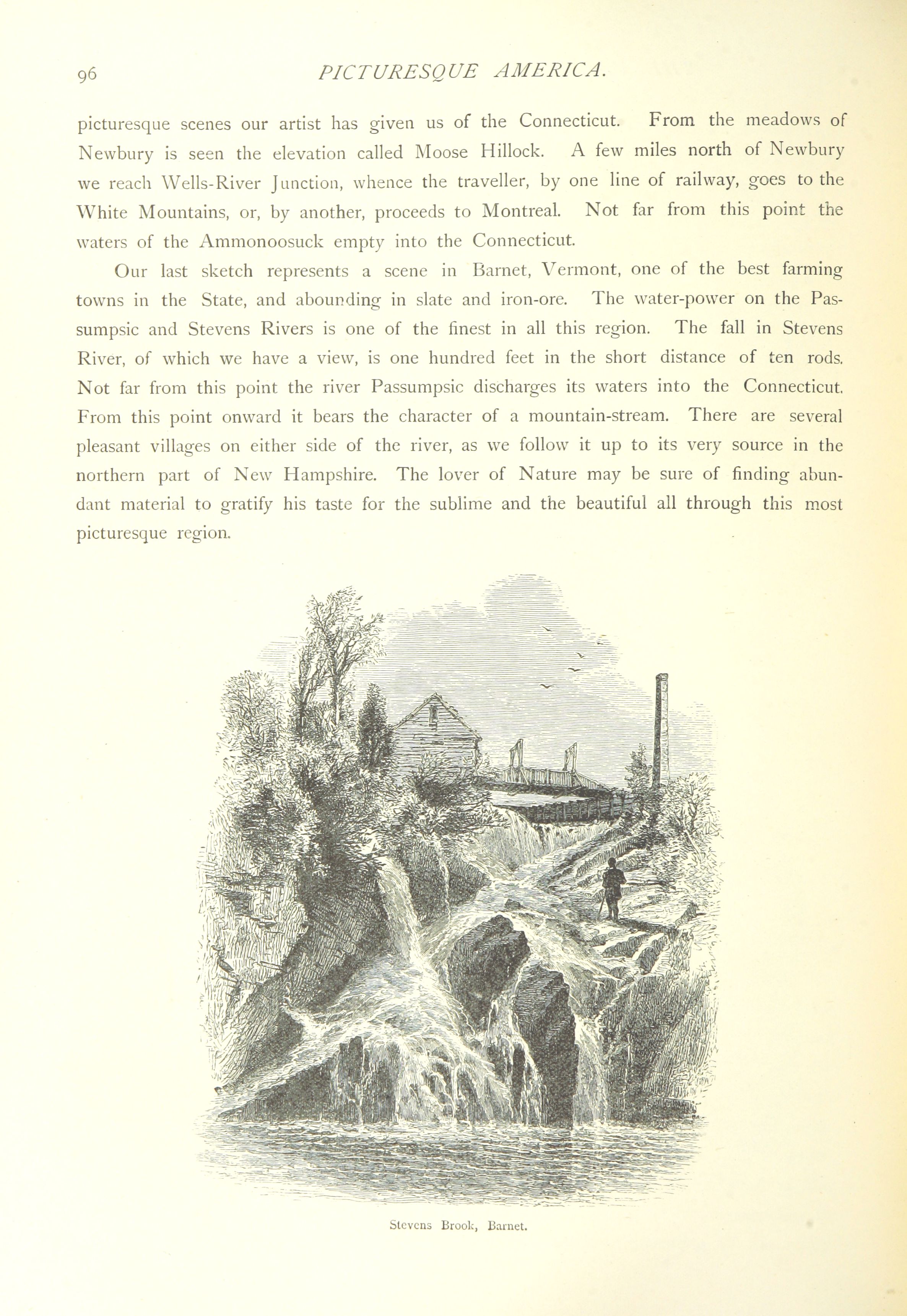 96 PICTURESQUE AMERICA.

picturesque scenes our artist has given us of the Connecticut. From the meadows of Newbury is seen the elevation called Moose Hillock. A few miles north of Newbury we reach Wells-River Junction, whence the traveller, by one line of railway, goes to the White Mountains, or, by another, proceeds to Montreal. Not far from this point the waters of the Ammonoosuck empty into the Connecticut.

Our last sketch represents a scene in Barnet, Vermont, one of the best farming towns in the State, and abounding in slate and iron-ore. The water-power on the Passumpsic and Stevens Rivers is one of the finest in all this region. The fall in Stevens River, of which we have a view, is one hundred feet in the short distance of ten rods. Not far from this point the river Passumpsic discharges its waters into the Connecticut. From this point onward it bears the character of a mountain-stream. There are several pleasant villages on either side of the river, as we follow it up to its very source in the northern part of New Hampshire. The lover of Nature may be sure of finding abundant material to gratify his taste for the sublime and the beautiful all through this most picturesque region.

Stevens Brook, Barnet.